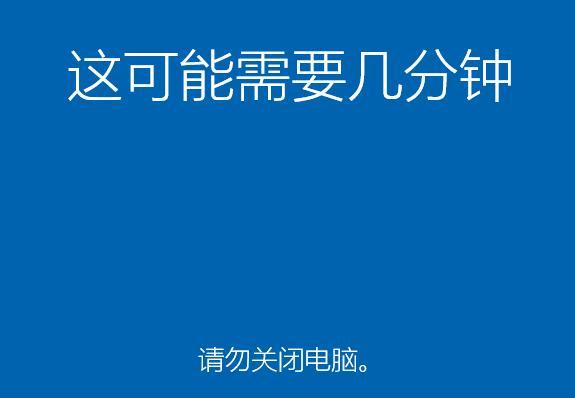 这可能需要几分钟

请勿关闭电脑。